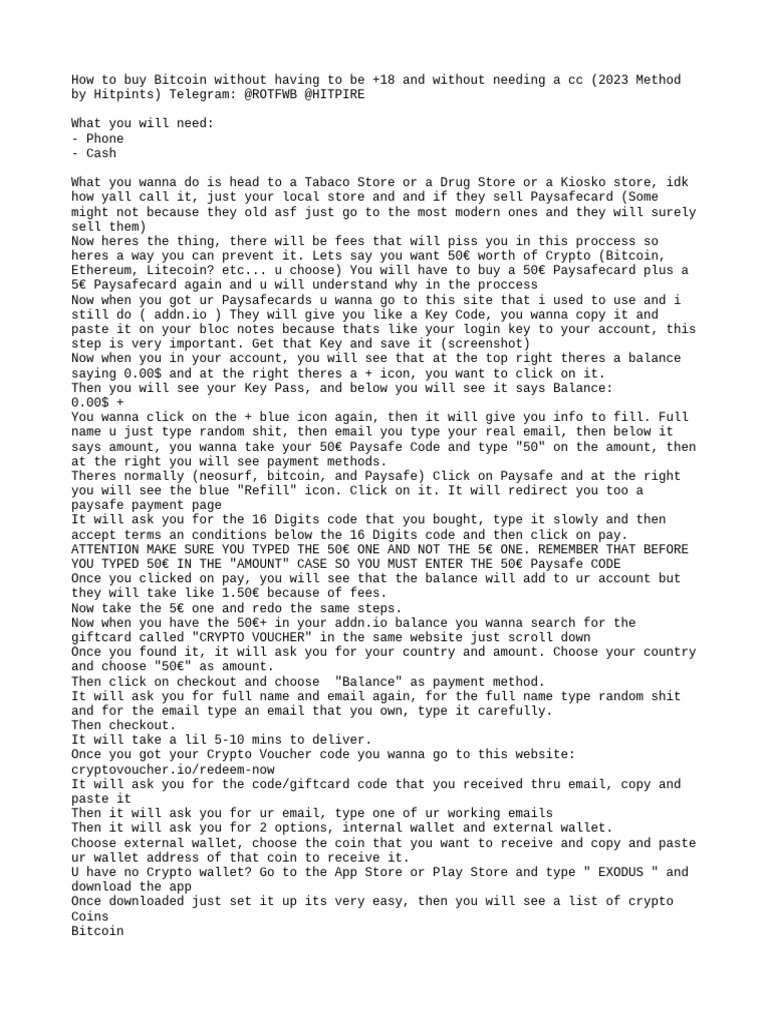 How to buy Bitcoin without having to be +18 and without needing a cc (2023 Method by Hitpints) Telegram: @ROTFWB @HITPIRE

What you will need:
- Phone
- Cash

What you wanna do is head to a Tabaco Store or a Drug Store or a Kiosko store, idk how yall call it, just your local store and and if they sell Paysafecard (Some might not because they old asf just go to the most modern ones and they will surely sell them)
Now heres the thing, there will be fees that will piss you in this proccess so heres a way you can prevent it. Lets say you want 50€ worth of Crypto (Bitcoin, Ethereum, Litecoin? etc... u choose) You will have to buy a 50€ Paysafecard plus a 5€ Paysafecard again and u will understand why in the proccess
Now when you got ur Paysafecards u wanna go to this site that i used to use and i still do ( addn.io ) They will give you like a Key Code, you wanna copy it and paste it on your bloc notes because thats like your login key to your account, this step is very important. Get that Key and save it (screenshot)
Now when you in your account, you will see that at the top right theres a balance saying 0.00$ and at the right theres a + icon, you want to click on it.
Then you will see your Key Pass, and below you will see it says Balance:
0.00$ +
You wanna click on the + blue icon again, then it will give you info to fill. Full name u just type random shit, then email you type your real email, then below it says amount, you wanna take your 50€ Paysafe Code and type "50" on the amount, then at the right you will see payment methods.
Theres normally (neosurf, bitcoin, and Paysafe) Click on Paysafe and at the right you will see the blue "Refill" icon. Click on it. It will redirect you too a paysafe payment page
It will ask you for the 16 Digits code that you bought, type it slowly and then accept terms an conditions below the 16 Digits code and then click on pay.
ATTENTION MAKE SURE YOU TYPED THE 50€ ONE AND NOT THE 5€ ONE. REMEMBER THAT BEFORE YOU TYPED 50€ IN THE "AMOUNT" CASE SO YOU MUST ENTER THE 50€ Paysafe CODE
Once you clicked on pay, you will see that the balance will add to ur account but they will take like 1.50€ because of fees.
Now take the 5€ one and redo the same steps.
Now when you have the 50€+ in your addn.io balance you wanna search for the giftcard called "CRYPTO VOUCHER" in the same website just scroll down
Once you found it, it will ask you for your country and amount. Choose your country and choose "50€" as amount.
Then click on checkout and choose "Balance" as payment method.
It will ask you for full name and email again, for the full name type random shit and for the email type an email that you own, type it carefully.
Then checkout.
It will take a lil 5-10 mins to deliver.
Once you got your Crypto Voucher code you wanna go to this website: cryptovoucher.io/redeem-now
It will ask you for the code/giftcard code that you received thru email, copy and paste it
Then it will ask you for ur email, type one of ur working emails
Then it will ask you for 2 options, internal wallet and external wallet.
Choose external wallet, choose the coin that you want to receive and copy and paste ur wallet address of that coin to receive it.
U have no Crypto wallet? Go to the App Store or Play Store and type " EXODUS " and download the app
Once downloaded just set it up its very easy, then you will see a list of crypto Coins
Bitcoin